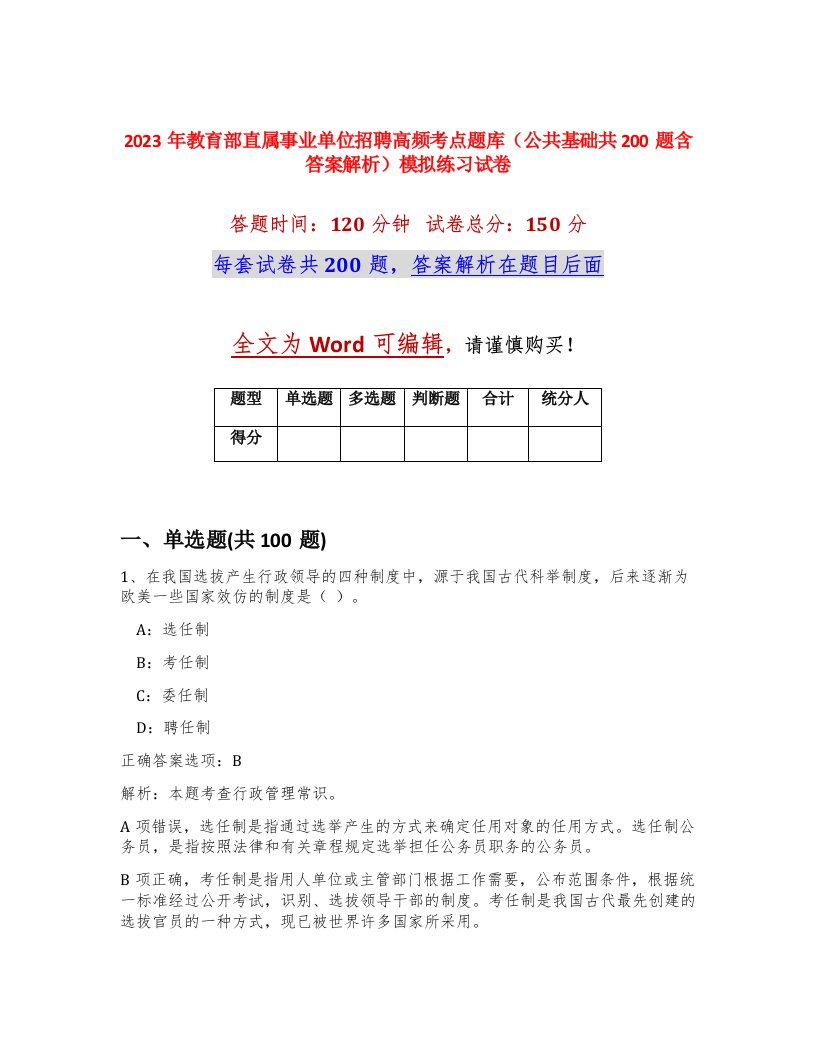 2023 年教育部直属事业单位招聘高频考点题库（公共基础共 200 题含答案解析）模拟练习试卷

答题时间：120 分钟　试卷总分：150 分

每套试卷共 200 题，答案解析在题目后面

全文为 Word 可编辑，请谨慎购买！

| 题型 | 单选题 | 多选题 | 判断题 | 合计 | 统分人 |
|---|---|---|---|---|---|
| 得分 | | | | | |

一、单选题(共 100 题)

1、在我国选拔产生行政领导的四种制度中，源于我国古代科举制度，后来逐渐为欧美一些国家效仿的制度是（ ）。

A：选任制

B：考任制

C：委任制

D：聘任制

正确答案选项：B

解析：本题考查行政管理常识。

A 项错误，选任制是指通过选举产生的方式来确定任用对象的任用方式。选任制公务员，是指按照法律和有关章程规定选举担任公务员职务的公务员。

B 项正确，考任制是指用人单位或主管部门根据工作需要，公布范围条件，根据统一标准经过公开考试，识别、选拔领导干部的制度。考任制是我国古代最先创建的选拔官员的一种方式，现已被世界许多国家所采用。